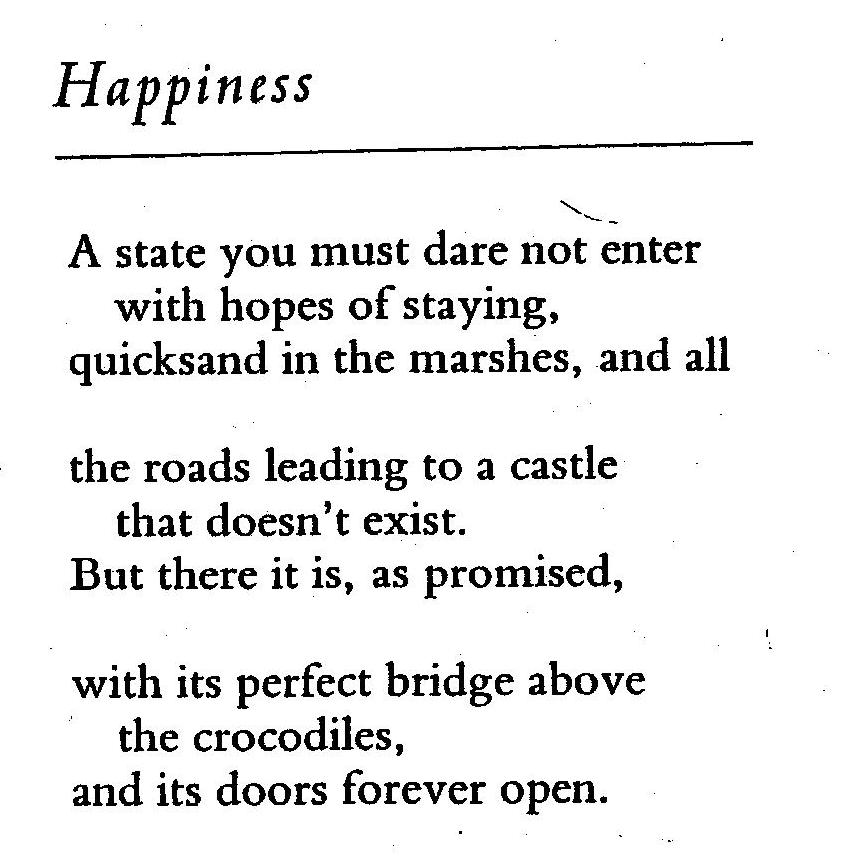 Happiness

A state you must dare not enter
with hopes of staying,
quicksand in the marshes, and all

the roads leading to a castle
that doesn't exist.
But there it is, as promised,

with its perfect bridge above
the crocodiles,
and its doors forever open.